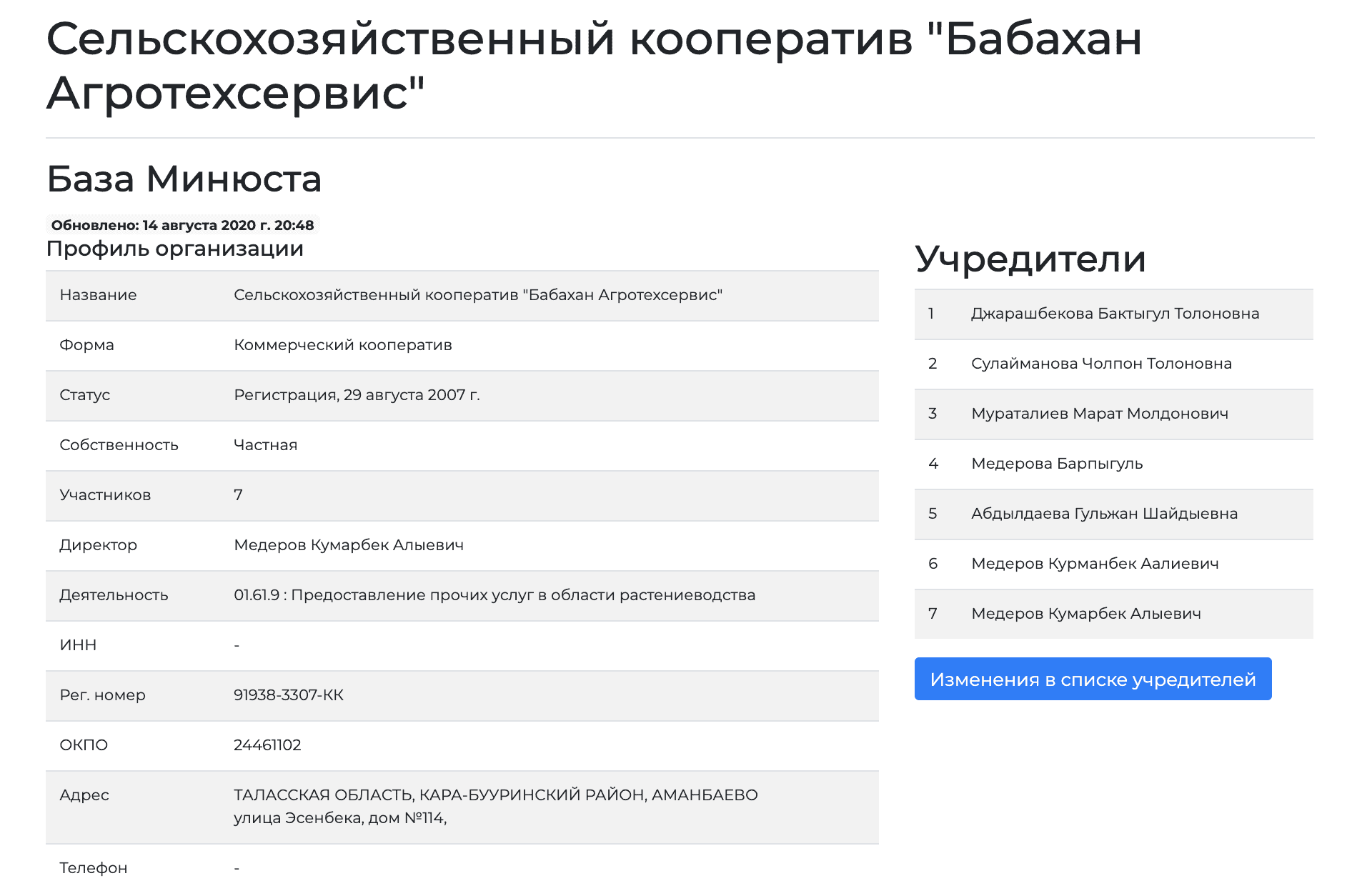 Сельскохозяйственный кооператив "Бабахан Агротехсервис"

База Минюста

Обновлено: 14 августа 2020 г. 20:48

Профиль организации

| | |
|---|---|
| Название | Сельскохозяйственный кооператив "Бабахан Агротехсервис" |
| Форма | Коммерческий кооператив |
| Статус | Регистрация, 29 августа 2007 г. |
| Собственность | Частная |
| Участников | 7 |
| Директор | Медеров Кумарбек Алыевич |
| Деятельность | 01.61.9 : Предоставление прочих услуг в области растениеводства |
| ИНН | - |
| Рег. номер | 91938-3307-КК |
| ОКПО | 24461102 |
| Адрес | ТАЛАССКАЯ ОБЛАСТЬ, КАРА-БУУРИНСКИЙ РАЙОН, АМАНБАЕВО улица Эсенбека, дом №114, |
| Телефон | - |

Учредители

| | |
|---|---|
| 1 | Джарашбекова Бактыгул Толоновна |
| 2 | Сулайманова Чолпон Толоновна |
| 3 | Мураталиев Марат Молдонович |
| 4 | Медерова Барпыгуль |
| 5 | Абдылдаева Гульжан Шайдыевна |
| 6 | Медеров Курманбек Аалиевич |
| 7 | Медеров Кумарбек Алыевич |

Изменения в списке учредителей